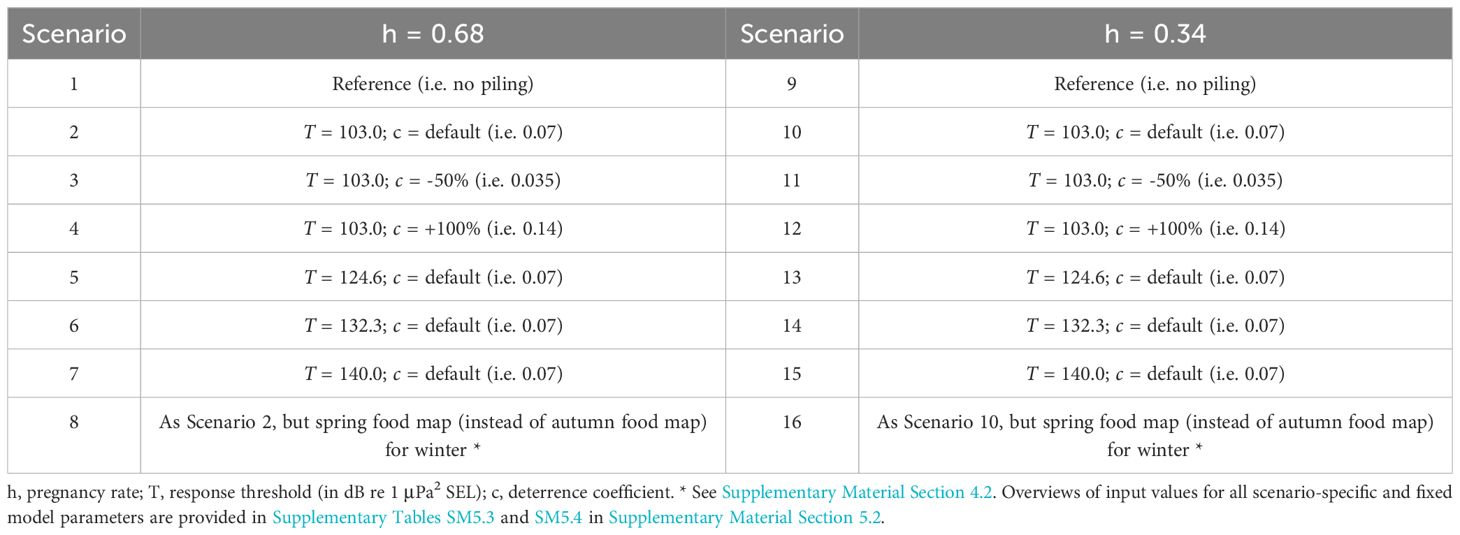 | Scenario | h = 0.68 | Scenario | h = 0.34 |
|---|---|---|---|
| 1 | Reference (i.e. no piling) | 9 | Reference (i.e. no piling) |
| 2 | $T$ = 103.0; $c$ = default (i.e. 0.07) | 10 | $T$ = 103.0; $c$ = default (i.e. 0.07) |
| 3 | $T$ = 103.0; $c$ = -50% (i.e. 0.035) | 11 | $T$ = 103.0; $c$ = -50% (i.e. 0.035) |
| 4 | $T$ = 103.0; $c$ = +100% (i.e. 0.14) | 12 | $T$ = 103.0; $c$ = +100% (i.e. 0.14) |
| 5 | $T$ = 124.6; $c$ = default (i.e. 0.07) | 13 | $T$ = 124.6; $c$ = default (i.e. 0.07) |
| 6 | $T$ = 132.3; $c$ = default (i.e. 0.07) | 14 | $T$ = 132.3; $c$ = default (i.e. 0.07) |
| 7 | $T$ = 140.0; $c$ = default (i.e. 0.07) | 15 | $T$ = 140.0; $c$ = default (i.e. 0.07) |
| 8 | As Scenario 2, but spring food map (instead of autumn food map) for winter * | 16 | As Scenario 10, but spring food map (instead of autumn food map) for winter * |

h, pregnancy rate; T, response threshold (in dB re 1 $\mu Pa^2$ SEL); c, deterrence coefficient. * See Supplementary Material Section 4.2. Overviews of input values for all scenario-specific and fixed model parameters are provided in Supplementary Tables SM5.3 and SM5.4 in Supplementary Material Section 5.2.